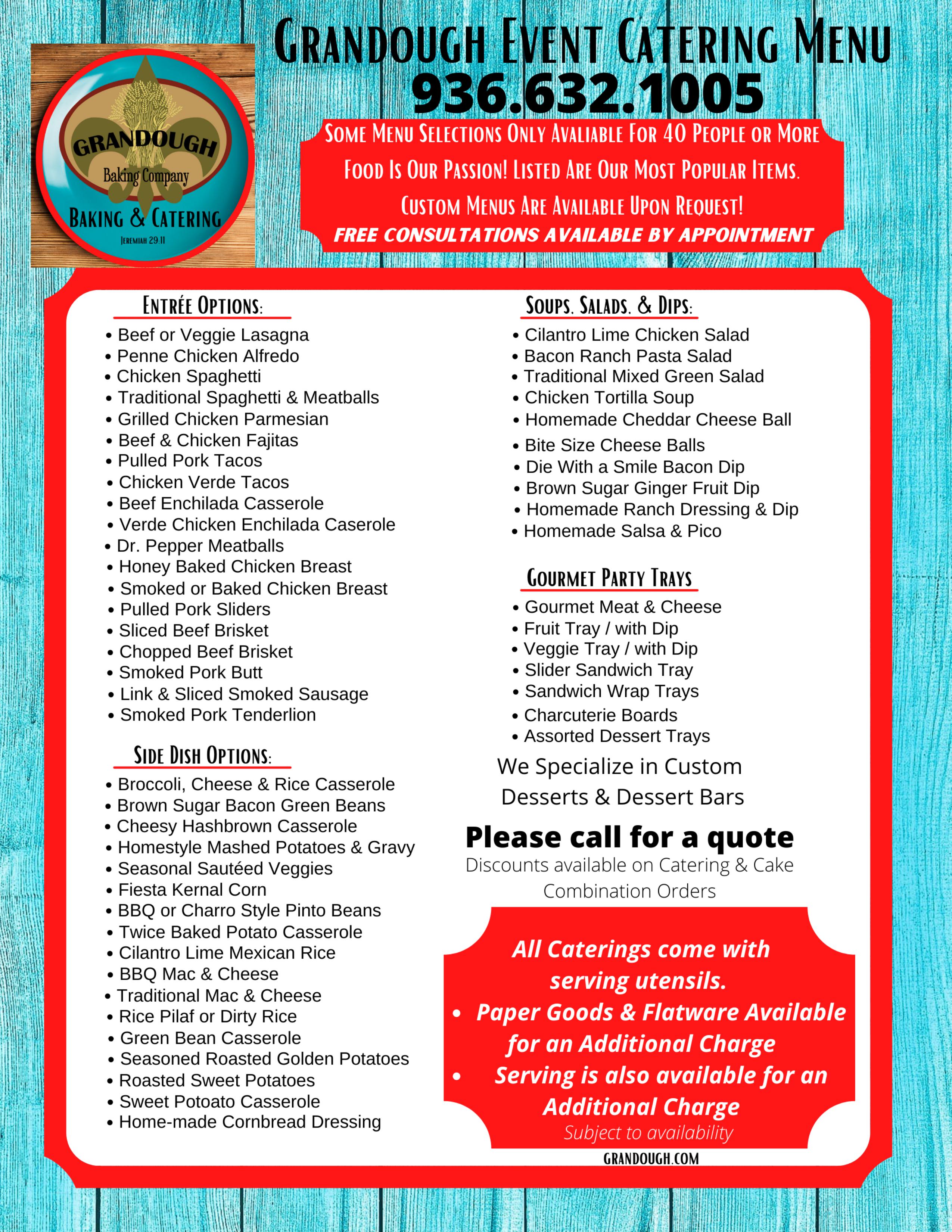 GRANDOUGH Baking Company BAKING & CATERING JEREMIAH 29:11

GRANDOUGH EVENT CATERING MENU
936.632.1005

SOME MENU SELECTIONS ONLY AVALIABLE FOR 40 PEOPLE OR MORE
FOOD IS OUR PASSION! LISTED ARE OUR MOST POPULAR ITEMS.
CUSTOM MENUS ARE AVAILABLE UPON REQUEST!
FREE CONSULTATIONS AVAILABLE BY APPOINTMENT

ENTRÉE OPTIONS:
• Beef or Veggie Lasagna
• Penne Chicken Alfredo
• Chicken Spaghetti
• Traditional Spaghetti & Meatballs
• Grilled Chicken Parmesian
• Beef & Chicken Fajitas
• Pulled Pork Tacos
• Chicken Verde Tacos
• Beef Enchilada Casserole
• Verde Chicken Enchilada Caserole
• Dr. Pepper Meatballs
• Honey Baked Chicken Breast
• Smoked or Baked Chicken Breast
• Pulled Pork Sliders
• Sliced Beef Brisket
• Chopped Beef Brisket
• Smoked Pork Butt
• Link & Sliced Smoked Sausage
• Smoked Pork Tenderlion

SIDE DISH OPTIONS:
• Broccoli, Cheese & Rice Casserole
• Brown Sugar Bacon Green Beans
• Cheesy Hashbrown Casserole
• Homestyle Mashed Potatoes & Gravy
• Seasonal Sautéed Veggies
• Fiesta Kernal Corn
• BBQ or Charro Style Pinto Beans
• Twice Baked Potato Casserole
• Cilantro Lime Mexican Rice
• BBQ Mac & Cheese
• Traditional Mac & Cheese
• Rice Pilaf or Dirty Rice
• Green Bean Casserole
• Seasoned Roasted Golden Potatoes
• Roasted Sweet Potatoes
• Sweet Potoato Casserole
• Home-made Cornbread Dressing

SOUPS, SALADS, & DIPS:
• Cilantro Lime Chicken Salad
• Bacon Ranch Pasta Salad
• Traditional Mixed Green Salad
• Chicken Tortilla Soup
• Homemade Cheddar Cheese Ball
• Bite Size Cheese Balls
• Die With a Smile Bacon Dip
• Brown Sugar Ginger Fruit Dip
• Homemade Ranch Dressing & Dip
• Homemade Salsa & Pico

GOURMET PARTY TRAYS
• Gourmet Meat & Cheese
• Fruit Tray / with Dip
• Veggie Tray / with Dip
• Slider Sandwich Tray
• Sandwich Wrap Trays
• Charcuterie Boards
• Assorted Dessert Trays

We Specialize in Custom Desserts & Dessert Bars

Please call for a quote
Discounts available on Catering & Cake Combination Orders

All Caterings come with serving utensils.
• Paper Goods & Flatware Available for an Additional Charge
• Serving is also available for an Additional Charge
Subject to availability

GRANDOUGH.COM